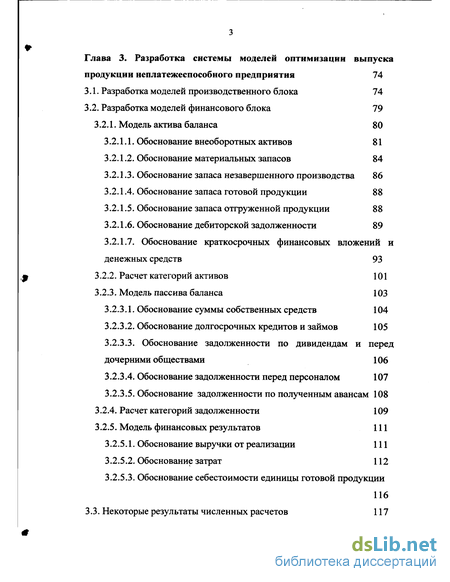 3

Глава 3. Разработка системы моделей оптимизации выпуска продукции неплатежеспособного предприятия 74

3.1. Разработка моделей производственного блока 74

3.2. Разработка моделей финансового блока 79

3.2.1. Модель актива баланса 80

3.2.1.1. Обоснование внеоборотных активов 81

3.2.1.2. Обоснование материальных запасов 84

3.2.1.3. Обоснование запаса незавершенного производства 86

3.2.1.4. Обоснование запаса готовой продукции 88

3.2.1.5. Обоснование запаса отгруженной продукции 88

3.2.1.6. Обоснование дебиторской задолженности 89

3.2.1.7. Обоснование краткосрочных финансовых вложений и денежных средств 93

3.2.2. Расчет категорий активов 101

3.2.3. Модель пассива баланса 103

3.2.3.1. Обоснование суммы собственных средств 104

3.2.3.2. Обоснование долгосрочных кредитов и займов 105

3.2.3.3. Обоснование задолженности по дивидендам и перед дочерними обществами 106

3.2.3.4. Обоснование задолженности перед персоналом 107

3.2.3.5. Обоснование задолженности по полученным авансам 108

3.2.4. Расчет категорий задолженности 109

3.2.5. Модель финансовых результатов 111

3.2.5.1. Обоснование выручки от реализации 111

3.2.5.2. Обоснование затрат 112

3.2.5.3. Обоснование себестоимости единицы готовой продукции 116

3.3. Некоторые результаты численных расчетов 117

dsLib.net
библиотека диссертаций